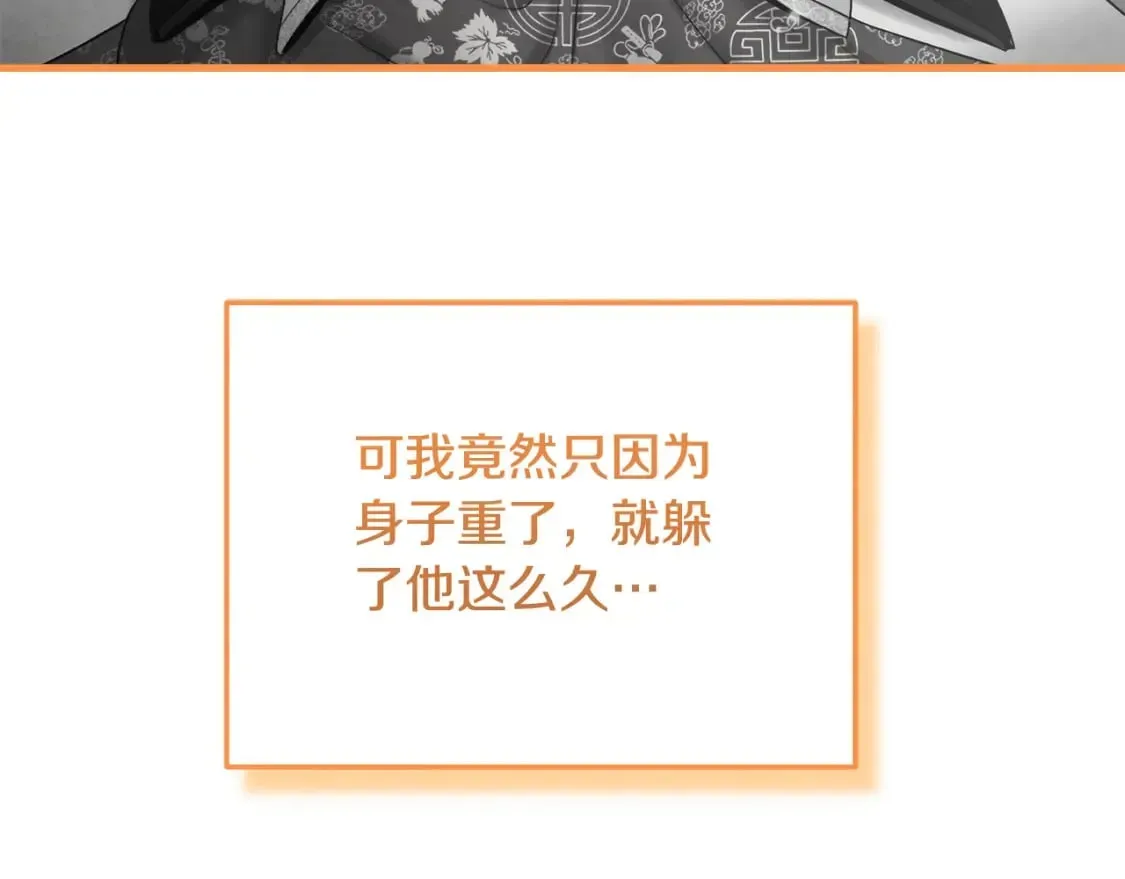 可我竟然只因为身子重了，就躲了他这么久…